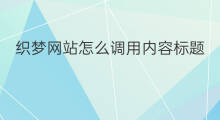 织梦网站怎么调用内容标题